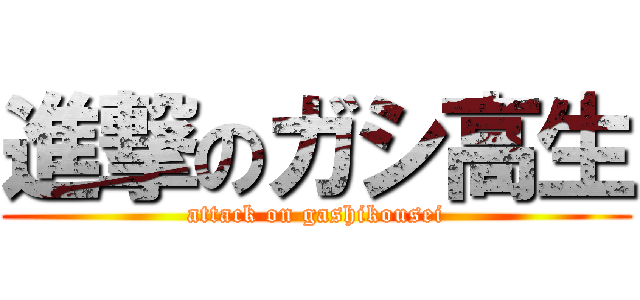 進撃のガシ高生
attack on gashikousei